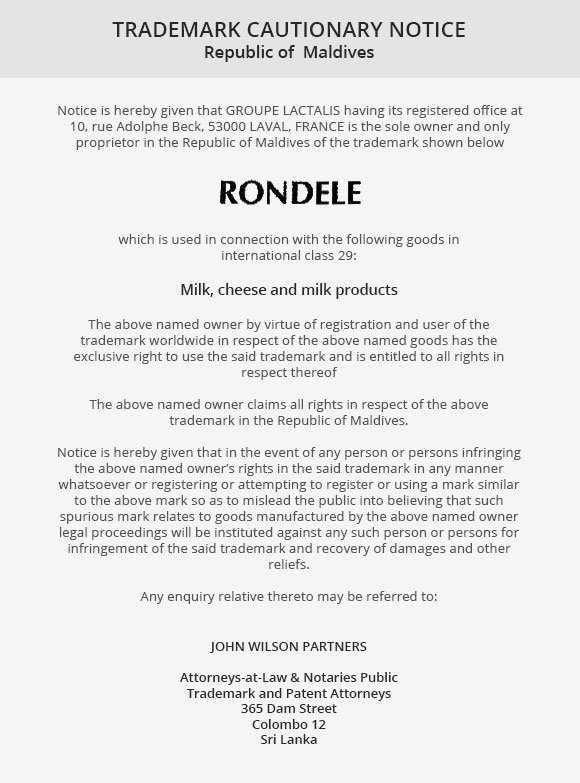 TRADEMARK CAUTIONARY NOTICE
Republic of Maldives

Notice is hereby given that GROUPE LACTALIS having its registered office at 10, rue Adolphe Beck, 53000 LAVAL, FRANCE is the sole owner and only proprietor in the Republic of Maldives of the trademark shown below

RONDELE

which is used in connection with the following goods in international class 29:

Milk, cheese and milk products

The above named owner by virtue of registration and user of the trademark worldwide in respect of the above named goods has the exclusive right to use the said trademark and is entitled to all rights in respect thereof

The above named owner claims all rights in respect of the above trademark in the Republic of Maldives.

Notice is hereby given that in the event of any person or persons infringing the above named owner's rights in the said trademark in any manner whatsoever or registering or attempting to register or using a mark similar to the above mark so as to mislead the public into believing that such spurious mark relates to goods manufactured by the above named owner legal proceedings will be instituted against any such person or persons for infringement of the said trademark and recovery of damages and other reliefs.

Any enquiry relative thereto may be referred to:

JOHN WILSON PARTNERS

Attorneys-at-Law & Notaries Public
Trademark and Patent Attorneys
365 Dam Street
Colombo 12
Sri Lanka